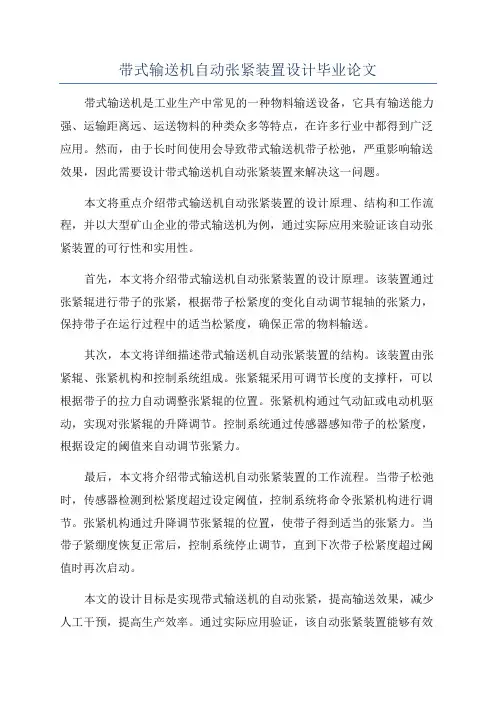 带式输送机自动张紧装置设计毕业论文

带式输送机是工业生产中常见的一种物料输送设备，它具有输送能力强、运输距离远、运送物料的种类众多等特点，在许多行业中都得到广泛应用。然而，由于长时间使用会导致带式输送机带子松弛，严重影响输送效果，因此需要设计带式输送机自动张紧装置来解决这一问题。

本文将重点介绍带式输送机自动张紧装置的设计原理、结构和工作流程，并以大型矿山企业的带式输送机为例，通过实际应用来验证该自动张紧装置的可行性和实用性。

首先，本文将介绍带式输送机自动张紧装置的设计原理。该装置通过张紧辊进行带子的张紧，根据带子松紧度的变化自动调节辊轴的张紧力，保持带子在运行过程中的适当松紧度，确保正常的物料输送。

其次，本文将详细描述带式输送机自动张紧装置的结构。该装置由张紧辊、张紧机构和控制系统组成。张紧辊采用可调节长度的支撑杆，可以根据带子的拉力自动调整张紧辊的位置。张紧机构通过气动缸或电动机驱动，实现对张紧辊的升降调节。控制系统通过传感器感知带子的松紧度，根据设定的阈值来自动调节张紧力。

最后，本文将介绍带式输送机自动张紧装置的工作流程。当带子松弛时，传感器检测到松紧度超过设定阈值，控制系统将命令张紧机构进行调节。张紧机构通过升降调节张紧辊的位置，使带子得到适当的张紧力。当带子紧绷度恢复正常后，控制系统停止调节，直到下次带子松紧度超过阈值时再次启动。

本文的设计目标是实现带式输送机的自动张紧，提高输送效果，减少人工干预，提高生产效率。通过实际应用验证，该自动张紧装置能够有效